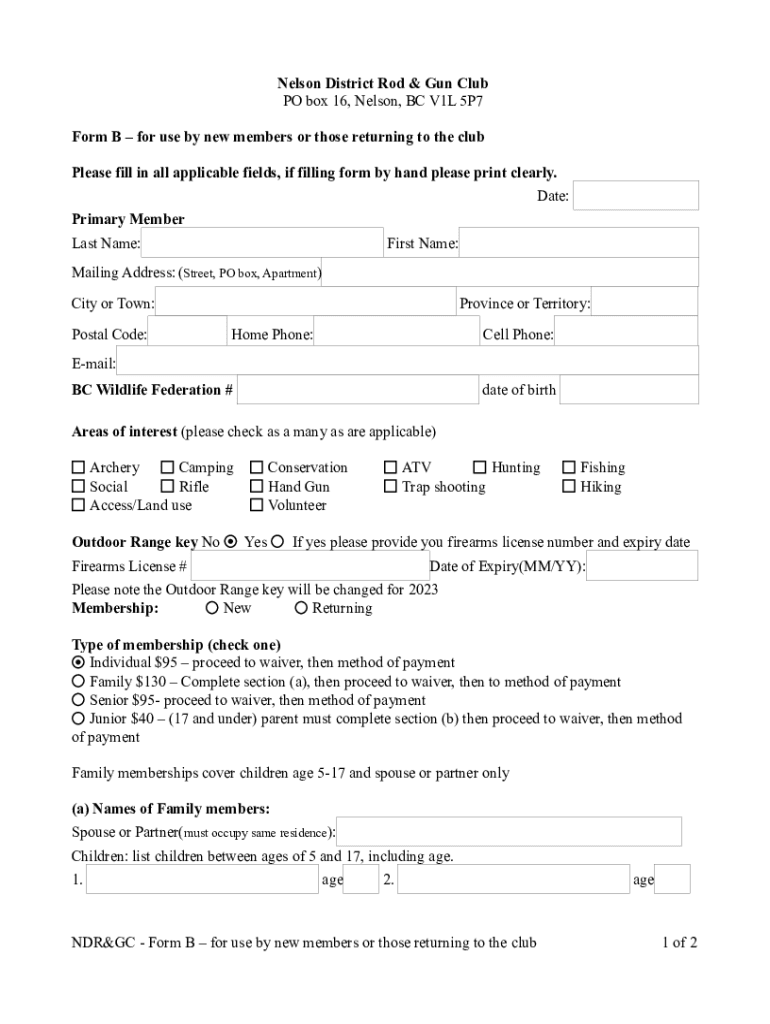 Nelson District Rod & Gun Club
PO box 16, Nelson, BC V1L 5P7

Form B – for use by new members or those returning to the club

Please fill in all applicable fields, if filling form by hand please print clearly.

Date:

Primary Member

Last Name: First Name:

Mailing Address: (Street, PO box, Apartment)

City or Town: Province or Territory:

Postal Code: Home Phone: Cell Phone:

E-mail:

BC Wildlife Federation # date of birth

Areas of interest (please check as a many as are applicable)

☐ Archery ☐ Camping ☐ Conservation ☐ ATV ☐ Hunting ☐ Fishing
☐ Social ☐ Rifle ☐ Hand Gun ☐ Trap shooting ☐ Hiking
☐ Access/Land use ☐ Volunteer

Outdoor Range key No ⦿ Yes ○ If yes please provide you firearms license number and expiry date

Firearms License # Date of Expiry(MM/YY):

Please note the Outdoor Range key will be changed for 2023

Membership: ○ New ○ Returning

Type of membership (check one)

⦿ Individual $95 – proceed to waiver, then method of payment
○ Family $130 – Complete section (a), then proceed to waiver, then to method of payment
○ Senior $95- proceed to waiver, then method of payment
○ Junior $40 – (17 and under) parent must complete section (b) then proceed to waiver, then method of payment

Family memberships cover children age 5-17 and spouse or partner only

(a) Names of Family members:

Spouse or Partner(must occupy same residence):

Children: list children between ages of 5 and 17, including age.

1. age 2. age

NDR&GC - Form B – for use by new members or those returning to the club 1 of 2